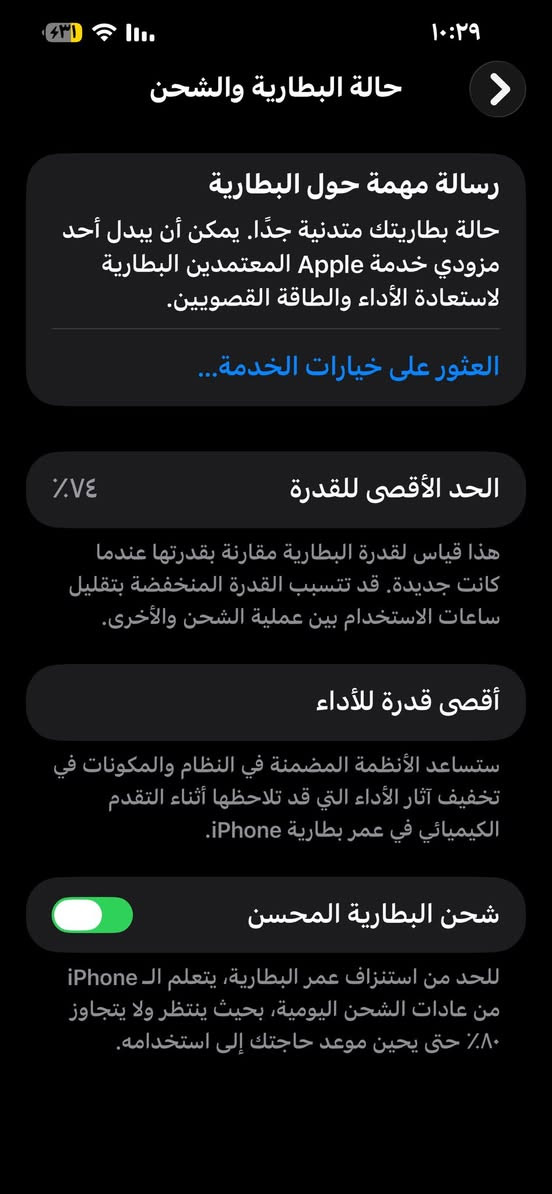 ١٠:٢٩

٣١

حالة البطارية والشحن

رسالة مهمة حول البطارية

حالة بطاريتك متدنية جدًا. يمكن أن يبدل أحد مزودي خدمة Apple المعتمدين البطارية لاستعادة الأداء والطاقة القصويين.

العثور على خيارات الخدمة...

الحد الأقصى للقدرة ٧٤٪

هذا قياس لقدرة البطارية مقارنة بقدرتها عندما كانت جديدة. قد تتسبب القدرة المنخفضة بتقليل ساعات الاستخدام بين عملية الشحن والأخرى.

أقصى قدرة للأداء

ستساعد الأنظمة المضمنة في النظام والمكونات في تخفيف آثار الأداء التي قد تلاحظها أثناء التقدم الكيميائي في عمر بطارية iPhone.

شحن البطارية المحسن

للحد من استنزاف عمر البطارية، يتعلم الـ iPhone من عادات الشحن اليومية، بحيث ينتظر ولا يتجاوز ٨٠٪ حتى يحين موعد حاجتك إلى استخدامه.